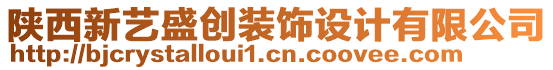 陕西新艺盛创装饰设计有限公司
http://bjcrystalloui1.cn.coovee.com